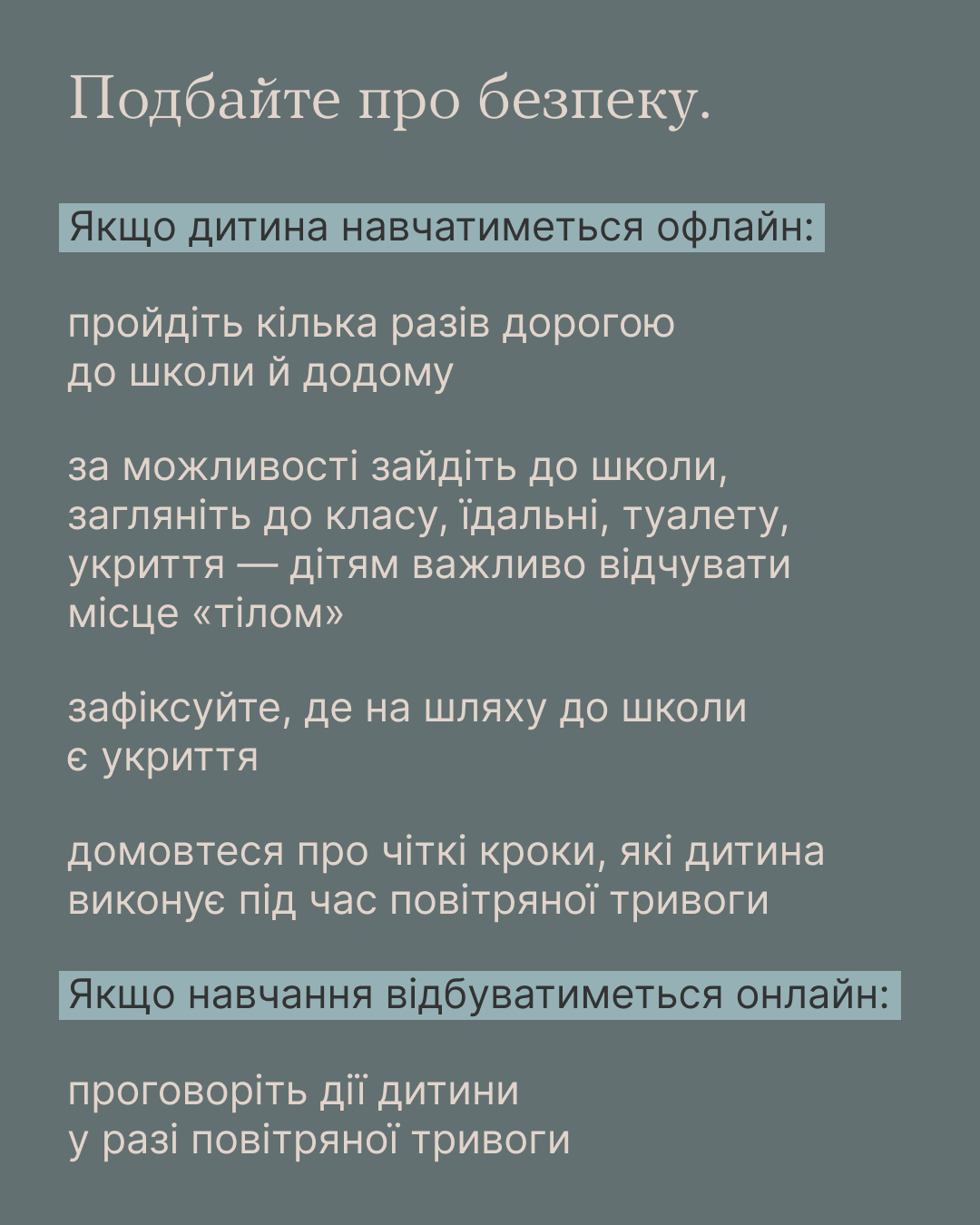 Подбайте про безпеку.

Якщо дитина навчатиметься офлайн:

пройдіть кілька разів дорогою до школи й додому

за можливості зайдіть до школи, загляніть до класу, їдальні, туалету, укриття — дітям важливо відчувати місце «тілом»

зафіксуйте, де на шляху до школи є укриття

домовтеся про чіткі кроки, які дитина виконує під час повітряної тривоги

Якщо навчання відбуватиметься онлайн:

проговоріть дії дитини у разі повітряної тривоги